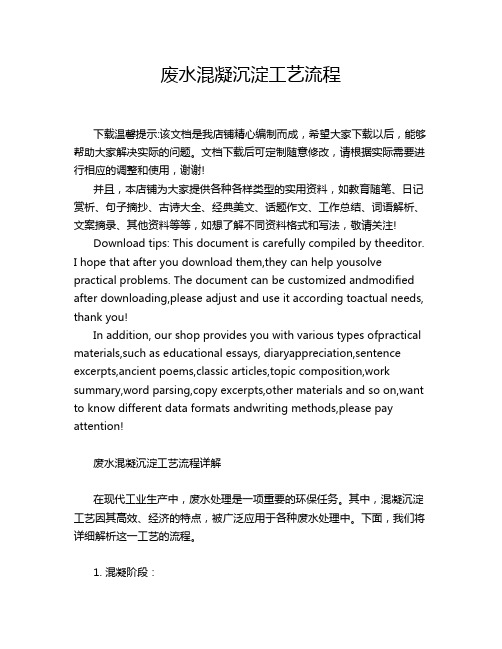 废水混凝沉淀工艺流程

下载温馨提示:该文档是我店铺精心编制而成，希望大家下载以后，能够帮助大家解决实际的问题。文档下载后可定制随意修改，请根据实际需要进行相应的调整和使用，谢谢!

并且，本店铺为大家提供各种各样类型的实用资料，如教育随笔、日记赏析、句子摘抄、古诗大全、经典美文、话题作文、工作总结、词语解析、文案摘录、其他资料等等，如想了解不同资料格式和写法，敬请关注!

Download tips: This document is carefully compiled by theeditor. I hope that after you download them,they can help yousolve practical problems. The document can be customized andmodified after downloading,please adjust and use it according toactual needs, thank you!

In addition, our shop provides you with various types ofpractical materials,such as educational essays, diaryappreciation,sentence excerpts,ancient poems,classic articles,topic composition,work summary,word parsing,copy excerpts,other materials and so on,want to know different data formats andwriting methods,please pay attention!

废水混凝沉淀工艺流程详解

在现代工业生产中，废水处理是一项重要的环保任务。其中，混凝沉淀工艺因其高效、经济的特点，被广泛应用于各种废水处理中。下面，我们将详细解析这一工艺的流程。

1. 混凝阶段：